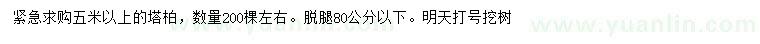 紧急求购五米以上的塔柏，数量200棵左右。脱腿80公分以下。明天打号挖树

www.yuanlin.com